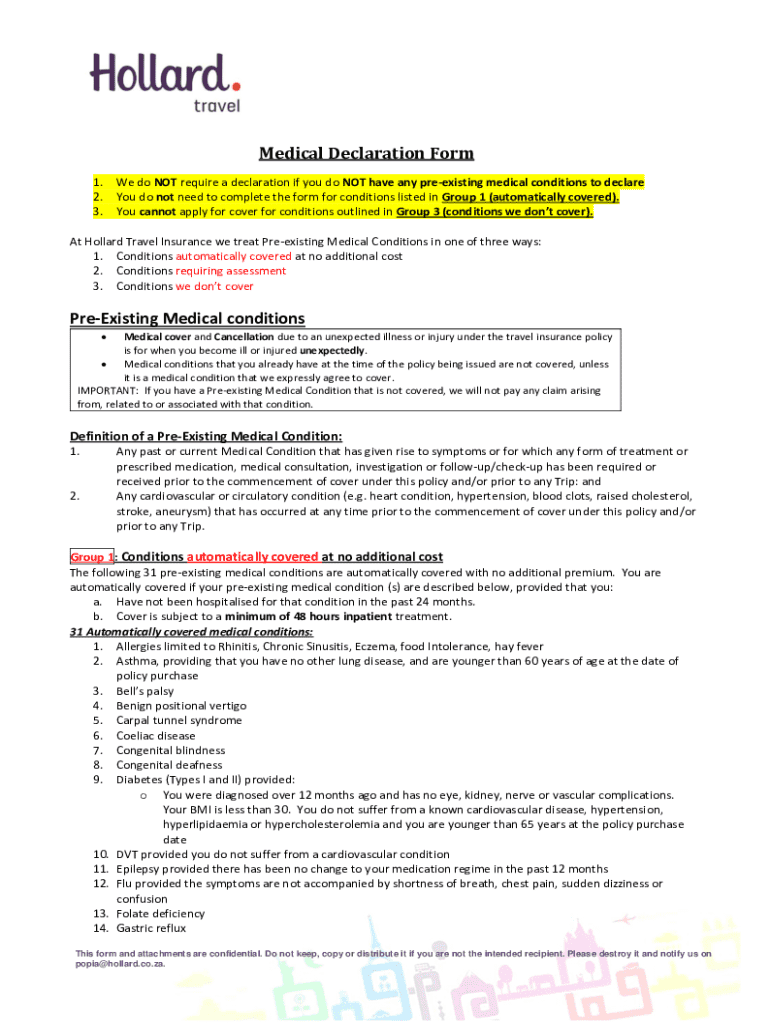 Hollard.
travel

Medical Declaration Form

1. We do NOT require a declaration if you do NOT have any pre-existing medical conditions to declare
2. You do not need to complete the form for conditions listed in Group 1 (automatically covered).
3. You cannot apply for cover for conditions outlined in Group 3 (conditions we don't cover).

At Hollard Travel Insurance we treat Pre-existing Medical Conditions in one of three ways:
1. Conditions automatically covered at no additional cost
2. Conditions requiring assessment
3. Conditions we don't cover

Pre-Existing Medical conditions

• Medical cover and Cancellation due to an unexpected illness or injury under the travel insurance policy is for when you become ill or injured unexpectedly.
• Medical conditions that you already have at the time of the policy being issued are not covered, unless it is a medical condition that we expressly agree to cover.
IMPORTANT: If you have a Pre-existing Medical Condition that is not covered, we will not pay any claim arising from, related to or associated with that condition.

Definition of a Pre-Existing Medical Condition:
1. Any past or current Medical Condition that has given rise to symptoms or for which any form of treatment or prescribed medication, medical consultation, investigation or follow-up/check-up has been required or received prior to the commencement of cover under this policy and/or prior to any Trip: and
2. Any cardiovascular or circulatory condition (e.g. heart condition, hypertension, blood clots, raised cholesterol, stroke, aneurysm) that has occurred at any time prior to the commencement of cover under this policy and/or prior to any Trip.

Group 1: Conditions automatically covered at no additional cost
The following 31 pre-existing medical conditions are automatically covered with no additional premium. You are automatically covered if your pre-existing medical condition (s) are described below, provided that you:
a. Have not been hospitalised for that condition in the past 24 months.
b. Cover is subject to a minimum of 48 hours inpatient treatment.
31 Automatically covered medical conditions:
1. Allergies limited to Rhinitis, Chronic Sinusitis, Eczema, food Intolerance, hay fever
2. Asthma, providing that you have no other lung disease, and are younger than 60 years of age at the date of policy purchase
3. Bell's palsy
4. Benign positional vertigo
5. Carpal tunnel syndrome
6. Coeliac disease
7. Congenital blindness
8. Congenital deafness
9. Diabetes (Types I and II) provided:
o You were diagnosed over 12 months ago and has no eye, kidney, nerve or vascular complications. Your BMI is less than 30. You do not suffer from a known cardiovascular disease, hypertension, hyperlipidaemia or hypercholesterolemia and you are younger than 65 years at the policy purchase date
10. DVT provided you do not suffer from a cardiovascular condition
11. Epilepsy provided there has been no change to your medication regime in the past 12 months
12. Flu provided the symptoms are not accompanied by shortness of breath, chest pain, sudden dizziness or confusion
13. Folate deficiency
14. Gastric reflux

This form and attachments are confidential. Do not keep, copy or distribute it if you are not the intended recipient. Please destroy it and notify us on popia@hollard.co.za.